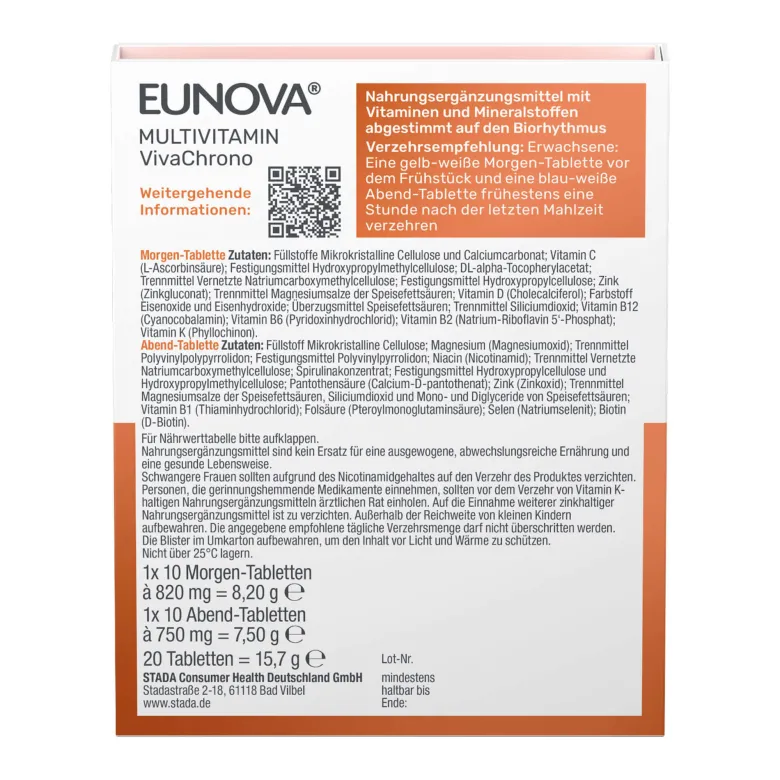 EUNOVA®

MULTIVITAMIN
VivaChrono

Weitergehende
Informationen:

Nahrungsergänzungsmittel mit Vitaminen und Mineralstoffen abgestimmt auf den Biorhythmus

Verzehrsempfehlung: Erwachsene: Eine gelb-weiße Morgen-Tablette vor dem Frühstück und eine blau-weiße Abend-Tablette frühestens eine Stunde nach der letzten Mahlzeit verzehren

Morgen-Tablette Zutaten: Füllstoffe Mikrokristalline Cellulose und Calciumcarbonat; Vitamin C (L-Ascorbinsäure); Festigungsmittel Hydroxypropylmethylcellulose; DL-alpha-Tocopherylacetat; Trennmittel Vernetzte Natriumcarboxymethylcellulose; Festigungsmittel Hydroxypropylcellulose; Zink (Zinkgluconat); Trennmittel Magnesiumsalze der Speisefettsäuren; Vitamin D (Cholecalciferol); Farbstoff Eisenoxide und Eisenhydroxide; Überzugsmittel Speisefettsäuren; Trennmittel Siliciumdioxid; Vitamin B12 (Cyanocobalamin); Vitamin B6 (Pyridoxinhydrochlorid); Vitamin B2 (Natrium-Riboflavin 5'-Phosphat); Vitamin K (Phyllochinon).
Abend-Tablette Zutaten: Füllstoff Mikrokristalline Cellulose; Magnesium (Magnesiumoxid); Trennmittel Polyvinylpolypyrrolidon; Festigungsmittel Polyvinylpyrrolidon; Niacin (Nicotinamid); Trennmittel Vernetzte Natriumcarboxymethylcellulose; Spirulinakonzentrat; Festigungsmittel Hydroxypropylcellulose und Hydroxypropylmethylcellulose; Pantothensäure (Calcium-D-pantothenat); Zink (Zinkoxid); Trennmittel Magnesiumsalze der Speisefettsäuren, Siliciumdioxid und Mono- und Diglyceride von Speisefettsäuren; Vitamin B1 (Thiaminhydrochlorid); Folsäure (Pteroylmonoglutaminsäure); Selen (Natriumselenit); Biotin (D-Biotin).

Für Nährwerttabelle bitte aufklappen.
Nahrungsergänzungsmittel sind kein Ersatz für eine ausgewogene, abwechslungsreiche Ernährung und eine gesunde Lebensweise.
Schwangere Frauen sollten aufgrund des Nicotinamidgehaltes auf den Verzehr des Produktes verzichten. Personen, die gerinnungshemmende Medikamente einnehmen, sollten vor dem Verzehr von Vitamin K-haltigen Nahrungsergänzungsmitteln ärztlichen Rat einholen. Auf die Einnahme weiterer zinkhaltiger Nahrungsergänzungsmittel ist zu verzichten. Außerhalb der Reichweite von kleinen Kindern aufbewahren. Die angegebene empfohlene tägliche Verzehrsmenge darf nicht überschritten werden. Die Blister im Umkarton aufbewahren, um den Inhalt vor Licht und Wärme zu schützen.
Nicht über 25°C lagern.

1x 10 Morgen-Tabletten
à 820 mg = 8,20 g ℮
1x 10 Abend-Tabletten
à 750 mg = 7,50 g ℮
20 Tabletten = 15,7 g ℮

STADA Consumer Health Deutschland GmbH
Stadastraße 2-18, 61118 Bad Vilbel
www.stada.de

Lot-Nr.
mindestens
haltbar bis
Ende: